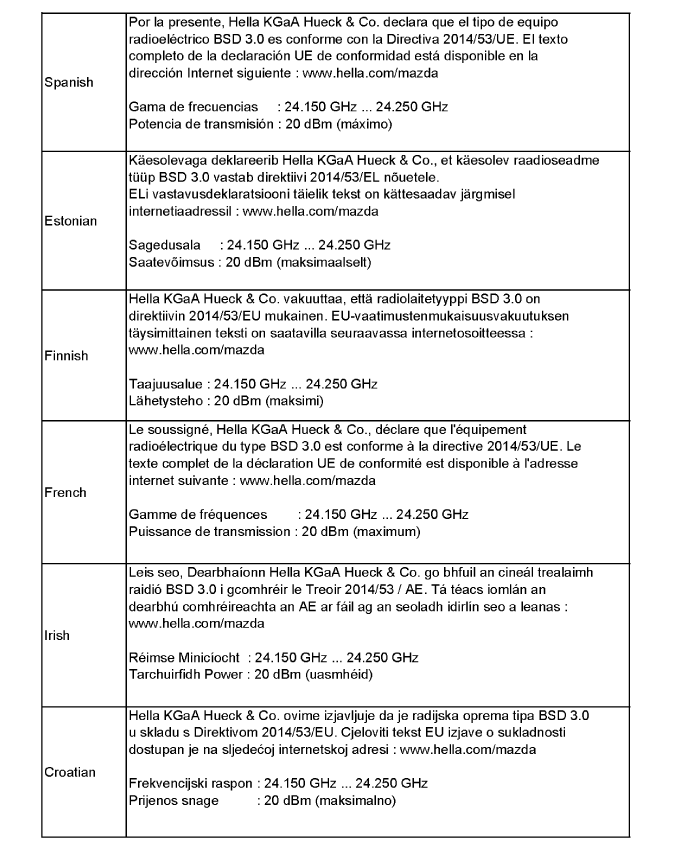 | | |
|---|---|
| Spanish | Por la presente, Hella KGaA Hueck & Co. declara que el tipo de equipo radioeléctrico BSD 3.0 es conforme con la Directiva 2014/53/UE. El texto completo de la declaración UE de conformidad está disponible en la dirección Internet siguiente : www.hella.com/mazda<br><br>Gama de frecuencias : 24.150 GHz ... 24.250 GHz<br>Potencia de transmisión : 20 dBm (máximo) |
| Estonian | Käesolevaga deklareerib Hella KGaA Hueck & Co., et käesolev raadioseadme tüüp BSD 3.0 vastab direktiivi 2014/53/EL nõuetele.<br>ELi vastavusdeklaratsiooni täielik tekst on kättesaadav järgmisel internetiaadressil : www.hella.com/mazda<br><br>Sagedusala : 24.150 GHz ... 24.250 GHz<br>Saatevõimsus : 20 dBm (maksimaalselt) |
| Finnish | Hella KGaA Hueck & Co. vakuuttaa, että radiolaitetyyppi BSD 3.0 on direktiivin 2014/53/EU mukainen. EU-vaatimustenmukaisuusvakuutuksen täysimittainen teksti on saatavilla seuraavassa internetosoitteessa : www.hella.com/mazda<br><br>Taajuusalue : 24.150 GHz ... 24.250 GHz<br>Lähetysteho : 20 dBm (maksimi) |
| French | Le soussigné, Hella KGaA Hueck & Co., déclare que l'équipement radioélectrique du type BSD 3.0 est conforme à la directive 2014/53/UE. Le texte complet de la déclaration UE de conformité est disponible à l'adresse internet suivante : www.hella.com/mazda<br><br>Gamme de fréquences : 24.150 GHz ... 24.250 GHz<br>Puissance de transmission : 20 dBm (maximum) |
| Irish | Leis seo, Dearbhaíonn Hella KGaA Hueck & Co. go bhfuil an cineál trealaimh raidió BSD 3.0 i gcomhréir le Treoir 2014/53 / AE. Tá téacs iomlán an dearbhú comhréireachta an AE ar fáil ag an seoladh idirlín seo a leanas : www.hella.com/mazda<br><br>Réimse Minicíocht : 24.150 GHz ... 24.250 GHz<br>Tarchuirfidh Power : 20 dBm (uasmhéid) |
| Croatian | Hella KGaA Hueck & Co. ovime izjavljuje da je radijska oprema tipa BSD 3.0 u skladu s Direktivom 2014/53/EU. Cjeloviti tekst EU izjave o sukladnosti dostupan je na sljedećoj internetskoj adresi : www.hella.com/mazda<br><br>Frekvencijski raspon : 24.150 GHz ... 24.250 GHz<br>Prijenos snage : 20 dBm (maksimalno) |